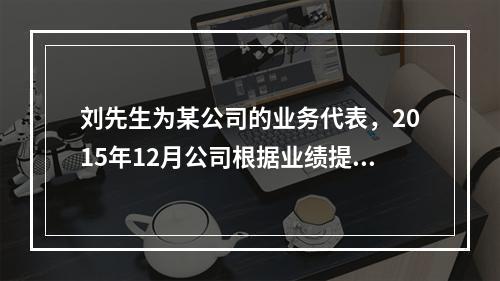 刘先生为某公司的业务代表，2015年12月公司根据业绩提...